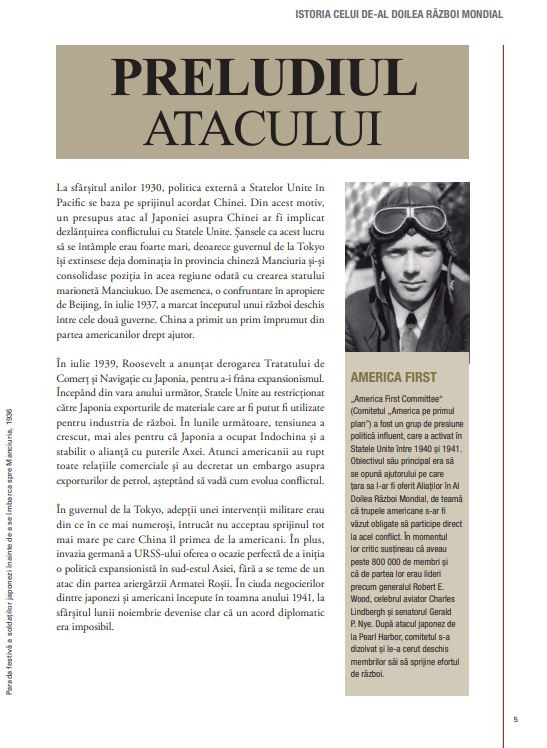 ISTORIA CELUI DE-AL DOILEA RĂZBOI MONDIAL

PRELUDIUL ATACULUI

La sfârșitul anilor 1930, politica externă a Statelor Unite în Pacific se baza pe sprijinul acordat Chinei. Din acest motiv, un presupus atac al Japoniei asupra Chinei ar fi implicat dezlănțuirea conflictului cu Statele Unite. Șansele ca acest lucru să se întâmple erau foarte mari, deoarece guvernul de la Tokyo își extinsese deja dominația în provincia chineză Manciuria și-și consolidase poziția în acea regiune odată cu crearea statului marionetă Manciukuo. De asemenea, o confruntare în apropiere de Beijing, în iulie 1937, a marcat începutul unui război deschis între cele două guverne. China a primit un prim împrumut din partea americanilor drept ajutor.

În iulie 1939, Roosevelt a anunțat derogarea Tratatului de Comerț și Navigație cu Japonia, pentru a-i frâna expansionismul. Începând din vara anului următor, Statele Unite au restricționat către Japonia exporturile de materiale care ar fi putut fi utilizate pentru industria de război. În lunile următoare, tensiunea a crescut, mai ales pentru că Japonia a ocupat Indochina și a stabilit o alianță cu puterile Axei. Atunci americanii au rupt toate relațiile comerciale și au decretat un embargo asupra exporturilor de petrol, așteptând să vadă cum evolua conflictul.

În guvernul de la Tokyo, adepții unei intervenții militare erau din ce în ce mai numeroși, întrucât nu acceptau sprijinul tot mai mare pe care China îl primea de la americani. În plus, invazia germană a URSS-ului oferea o ocazie perfectă de a iniția o politică expansionistă în sud-estul Asiei, fără a se teme de un atac din partea ariergărzii Armatei Roșii. În ciuda negocierilor dintre japonezi și americani începute în toamna anului 1941, la sfârșitul lunii noiembrie devenise clar că un acord diplomatic era imposibil.

AMERICA FIRST

„America First Committee" (Comitetul „America pe primul plan") a fost un grup de presiune politică influent, care a activat în Statele Unite între 1940 și 1941. Obiectivul său principal era să se opună ajutorului pe care țara sa l-ar fi oferit Aliaților în Al Doilea Război Mondial, de teamă că trupele americane s-ar fi văzut obligate să participe direct la acel conflict. În momentul lor critic susțineau că aveau peste 800 000 de membri și că de partea lor erau lideri precum generalul Robert E. Wood, celebrul aviator Charles Lindbergh și senatorul Gerald P. Nye. După atacul japonez de la Pearl Harbor, comitetul s-a dizolvat și le-a cerut deschis membrilor săi să sprijine efortul de război.

Parada festivă a soldaților japonezi înainte de a se îmbarca spre Manciuria, 1936

5